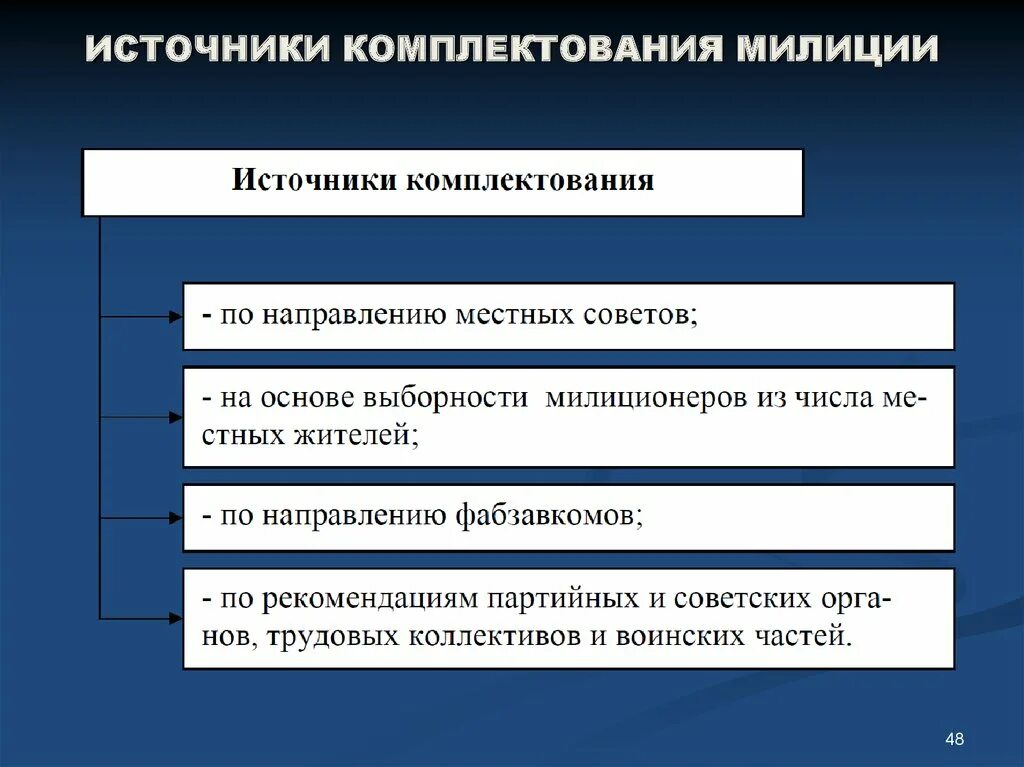 ИСТОЧНИКИ КОМПЛЕКТОВАНИЯ МИЛИЦИИ

Источники комплектования

- по направлению местных советов;

- на основе выборности милиционеров из числа местных жителей;

- по направлению фабзавкомов;

- по рекомендациям партийных и советских органов, трудовых коллективов и воинских частей.

48